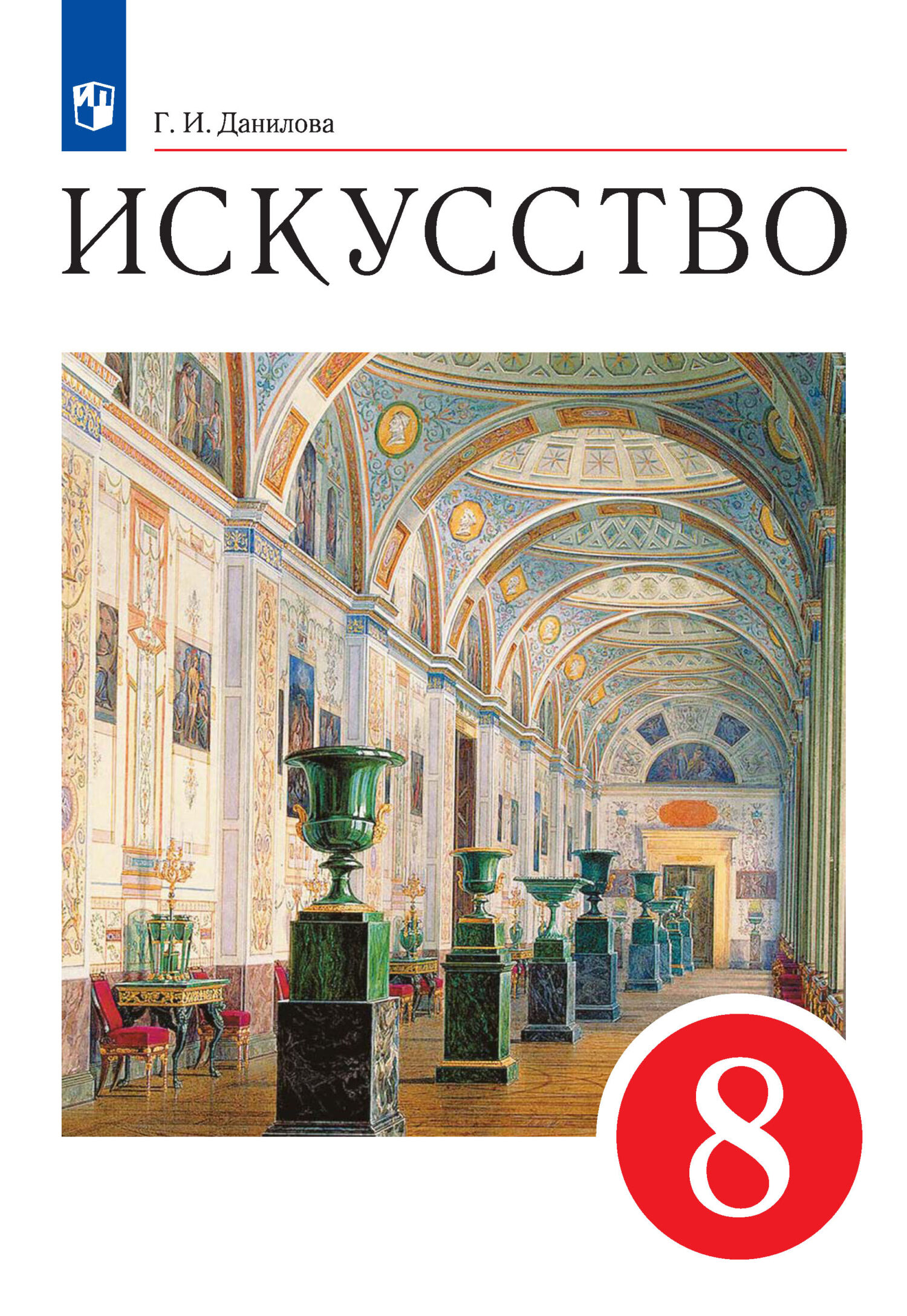 Г. И. Данилова

ИСКУССТВО

8